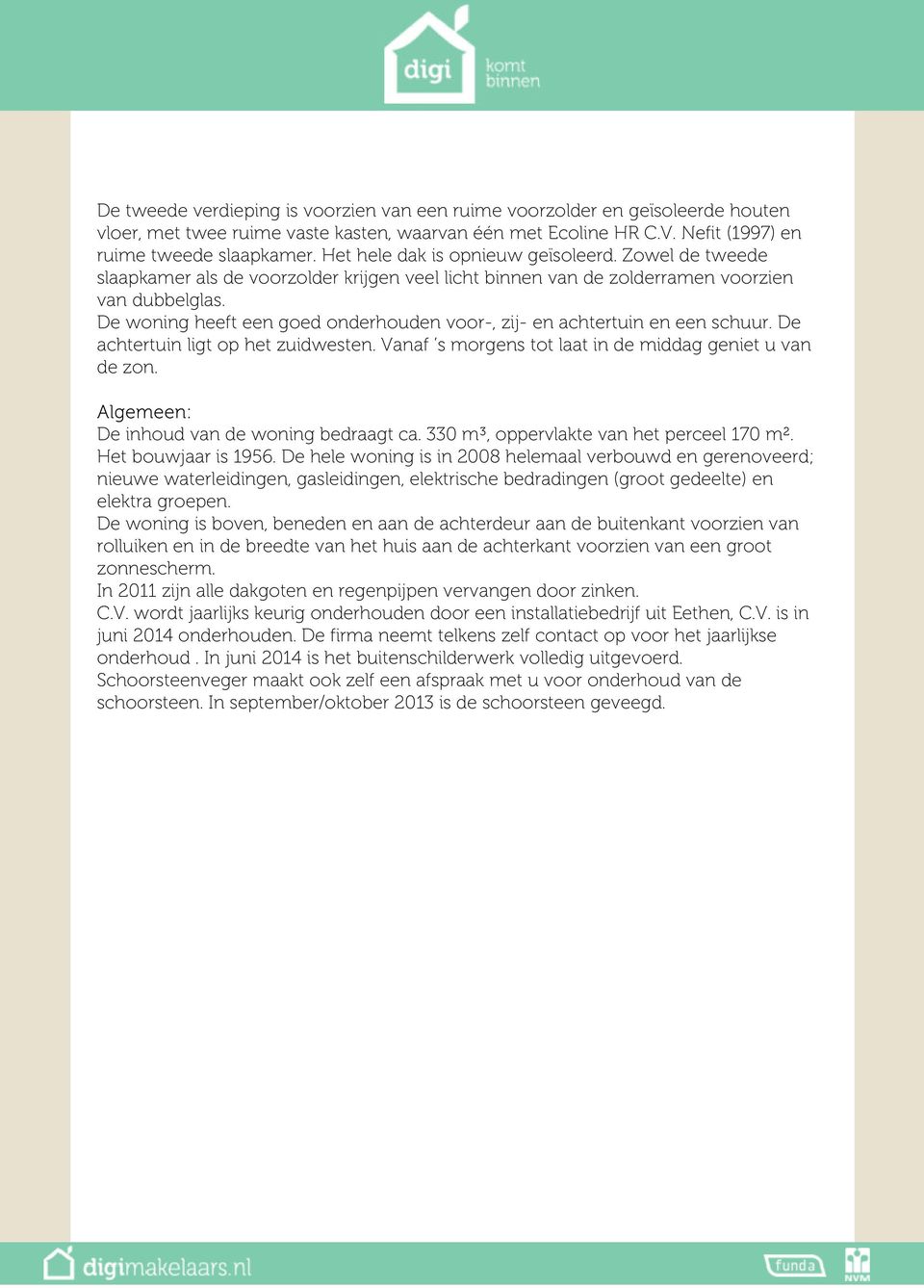 digi komt binnen

De tweede verdieping is voorzien van een ruime voorzolder en geïsoleerde houten vloer, met twee ruime vaste kasten, waarvan één met Ecoline HR C.V. Nefit (1997) en ruime tweede slaapkamer. Het hele dak is opnieuw geïsoleerd. Zowel de tweede slaapkamer als de voorzolder krijgen veel licht binnen van de zolderramen voorzien van dubbelglas.
De woning heeft een goed onderhouden voor-, zij- en achtertuin en een schuur. De achtertuin ligt op het zuidwesten. Vanaf 's morgens tot laat in de middag geniet u van de zon.

Algemeen:
De inhoud van de woning bedraagt ca. 330 m³, oppervlakte van het perceel 170 m². Het bouwjaar is 1956. De hele woning is in 2008 helemaal verbouwd en gerenoveerd; nieuwe waterleidingen, gasleidingen, elektrische bedradingen (groot gedeelte) en elektra groepen.
De woning is boven, beneden en aan de achterdeur aan de buitenkant voorzien van rolluiken en in de breedte van het huis aan de achterkant voorzien van een groot zonnescherm.
In 2011 zijn alle dakgoten en regenpijpen vervangen door zinken.
C.V. wordt jaarlijks keurig onderhouden door een installatiebedrijf uit Eethen, C.V. is in juni 2014 onderhouden. De firma neemt telkens zelf contact op voor het jaarlijkse onderhoud . In juni 2014 is het buitenschilderwerk volledig uitgevoerd.
Schoorsteenveger maakt ook zelf een afspraak met u voor onderhoud van de schoorsteen. In september/oktober 2013 is de schoorsteen geveegd.

digimakelaars.nl funda NVM